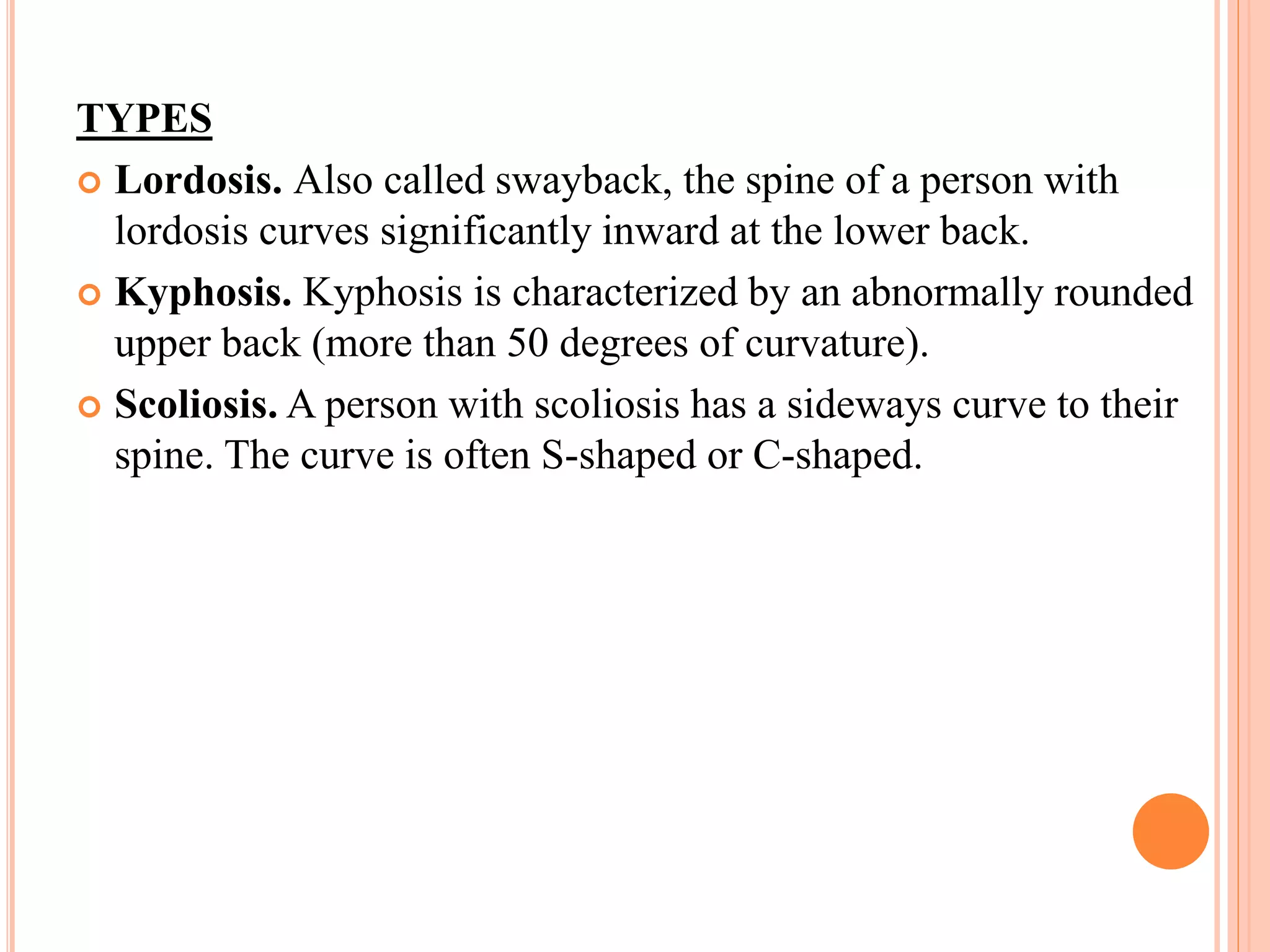 TYPES

Lordosis. Also called swayback, the spine of a person with lordosis curves significantly inward at the lower back.

Kyphosis. Kyphosis is characterized by an abnormally rounded upper back (more than 50 degrees of curvature).

Scoliosis. A person with scoliosis has a sideways curve to their spine. The curve is often S-shaped or C-shaped.